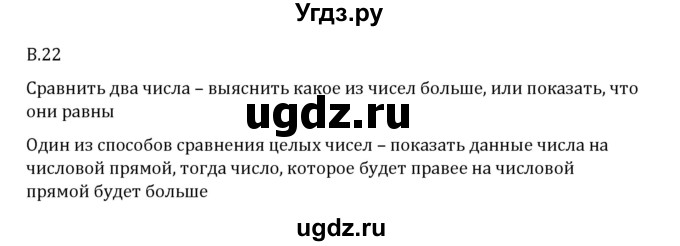 Угдз.ру

В.22

Сравнить два числа – выяснить какое из чисел больше, или показать, что они равны

ugdz.ru

Один из способов сравнения целых чисел – показать данные числа на числовой прямой, тогда число, которое будет правее на числовой прямой будет больше

ugdz.ru